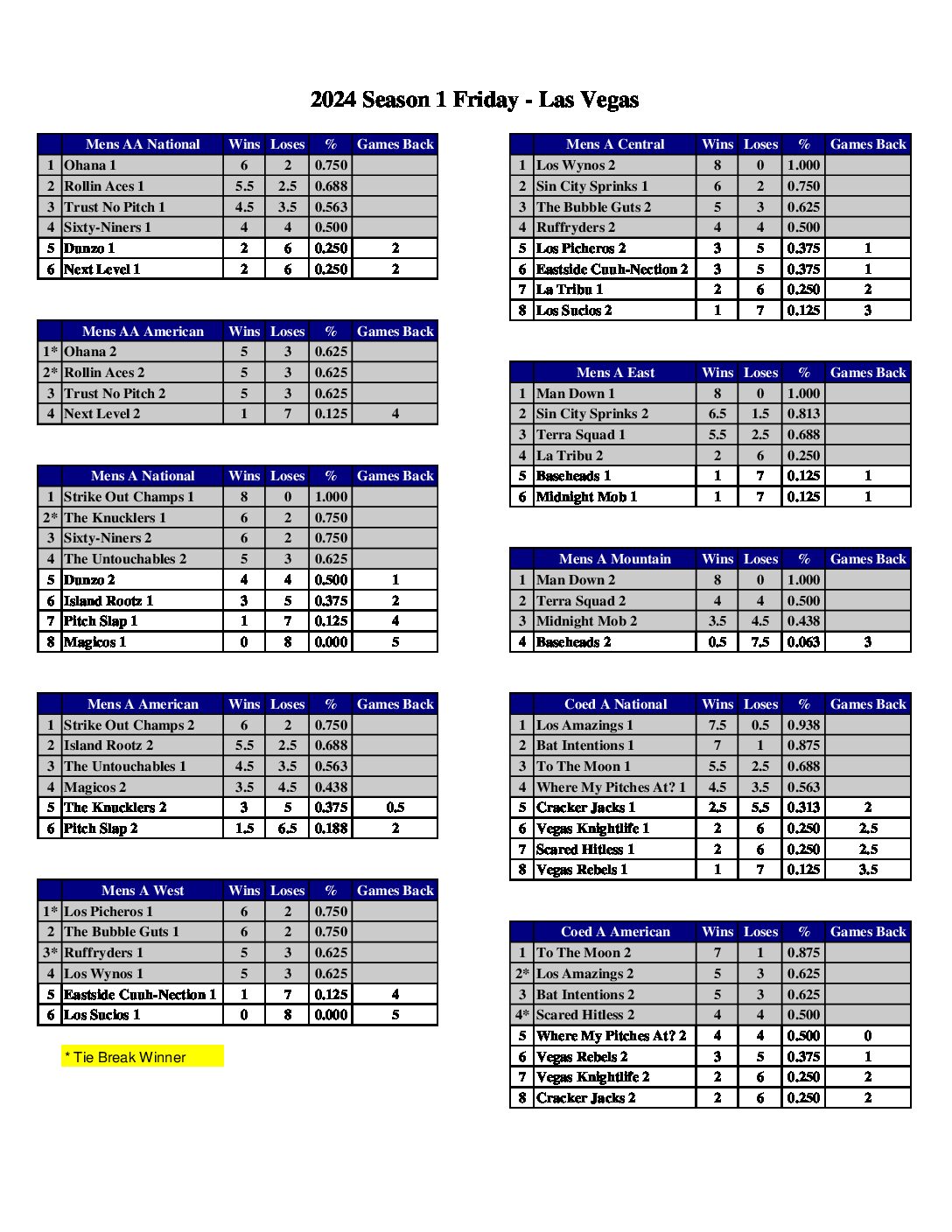 2024 Season 1 Friday - Las Vegas

| | Mens AA National | Wins | Loses | % | Games Back |
|---|---|---|---|---|---|
| 1 | Ohana 1 | 6 | 2 | 0.750 | |
| 2 | Rollin Aces 1 | 5.5 | 2.5 | 0.688 | |
| 3 | Trust No Pitch 1 | 4.5 | 3.5 | 0.563 | |
| 4 | Sixty-Niners 1 | 4 | 4 | 0.500 | |
| 5 | Dunzo 1 | 2 | 6 | 0.250 | 2 |
| 6 | Next Level 1 | 2 | 6 | 0.250 | 2 |

| | Mens AA American | Wins | Loses | % | Games Back |
|---|---|---|---|---|---|
| 1* | Ohana 2 | 5 | 3 | 0.625 | |
| 2* | Rollin Aces 2 | 5 | 3 | 0.625 | |
| 3 | Trust No Pitch 2 | 5 | 3 | 0.625 | |
| 4 | Next Level 2 | 1 | 7 | 0.125 | 4 |

| | Mens A National | Wins | Loses | % | Games Back |
|---|---|---|---|---|---|
| 1 | Strike Out Champs 1 | 8 | 0 | 1.000 | |
| 2* | The Knucklers 1 | 6 | 2 | 0.750 | |
| 3 | Sixty-Niners 2 | 6 | 2 | 0.750 | |
| 4 | The Untouchables 2 | 5 | 3 | 0.625 | |
| 5 | Dunzo 2 | 4 | 4 | 0.500 | 1 |
| 6 | Island Rootz 1 | 3 | 5 | 0.375 | 2 |
| 7 | Pitch Slap 1 | 1 | 7 | 0.125 | 4 |
| 8 | Magicos 1 | 0 | 8 | 0.000 | 5 |

| | Mens A American | Wins | Loses | % | Games Back |
|---|---|---|---|---|---|
| 1 | Strike Out Champs 2 | 6 | 2 | 0.750 | |
| 2 | Island Rootz 2 | 5.5 | 2.5 | 0.688 | |
| 3 | The Untouchables 1 | 4.5 | 3.5 | 0.563 | |
| 4 | Magicos 2 | 3.5 | 4.5 | 0.438 | |
| 5 | The Knucklers 2 | 3 | 5 | 0.375 | 0.5 |
| 6 | Pitch Slap 2 | 1.5 | 6.5 | 0.188 | 2 |

| | Mens A West | Wins | Loses | % | Games Back |
|---|---|---|---|---|---|
| 1* | Los Picheros 1 | 6 | 2 | 0.750 | |
| 2 | The Bubble Guts 1 | 6 | 2 | 0.750 | |
| 3* | Ruffryders 1 | 5 | 3 | 0.625 | |
| 4 | Los Wynos 1 | 5 | 3 | 0.625 | |
| 5 | Eastside Cuuh-Nection 1 | 1 | 7 | 0.125 | 4 |
| 6 | Los Sucios 1 | 0 | 8 | 0.000 | 5 |

* Tie Break Winner

| | Mens A Central | Wins | Loses | % | Games Back |
|---|---|---|---|---|---|
| 1 | Los Wynos 2 | 8 | 0 | 1.000 | |
| 2 | Sin City Sprinks 1 | 6 | 2 | 0.750 | |
| 3 | The Bubble Guts 2 | 5 | 3 | 0.625 | |
| 4 | Ruffryders 2 | 4 | 4 | 0.500 | |
| 5 | Los Picheros 2 | 3 | 5 | 0.375 | 1 |
| 6 | Eastside Cuuh-Nection 2 | 3 | 5 | 0.375 | 1 |
| 7 | La Tribu 1 | 2 | 6 | 0.250 | 2 |
| 8 | Los Sucios 2 | 1 | 7 | 0.125 | 3 |

| | Mens A East | Wins | Loses | % | Games Back |
|---|---|---|---|---|---|
| 1 | Man Down 1 | 8 | 0 | 1.000 | |
| 2 | Sin City Sprinks 2 | 6.5 | 1.5 | 0.813 | |
| 3 | Terra Squad 1 | 5.5 | 2.5 | 0.688 | |
| 4 | La Tribu 2 | 2 | 6 | 0.250 | |
| 5 | Baseheads 1 | 1 | 7 | 0.125 | 1 |
| 6 | Midnight Mob 1 | 1 | 7 | 0.125 | 1 |

| | Mens A Mountain | Wins | Loses | % | Games Back |
|---|---|---|---|---|---|
| 1 | Man Down 2 | 8 | 0 | 1.000 | |
| 2 | Terra Squad 2 | 4 | 4 | 0.500 | |
| 3 | Midnight Mob 2 | 3.5 | 4.5 | 0.438 | |
| 4 | Baseheads 2 | 0.5 | 7.5 | 0.063 | 3 |

| | Coed A National | Wins | Loses | % | Games Back |
|---|---|---|---|---|---|
| 1 | Los Amazings 1 | 7.5 | 0.5 | 0.938 | |
| 2 | Bat Intentions 1 | 7 | 1 | 0.875 | |
| 3 | To The Moon 1 | 5.5 | 2.5 | 0.688 | |
| 4 | Where My Pitches At? 1 | 4.5 | 3.5 | 0.563 | |
| 5 | Cracker Jacks 1 | 2.5 | 5.5 | 0.313 | 2 |
| 6 | Vegas Knightlife 1 | 2 | 6 | 0.250 | 2.5 |
| 7 | Scared Hitless 1 | 2 | 6 | 0.250 | 2.5 |
| 8 | Vegas Rebels 1 | 1 | 7 | 0.125 | 3.5 |

| | Coed A American | Wins | Loses | % | Games Back |
|---|---|---|---|---|---|
| 1 | To The Moon 2 | 7 | 1 | 0.875 | |
| 2* | Los Amazings 2 | 5 | 3 | 0.625 | |
| 3 | Bat Intentions 2 | 5 | 3 | 0.625 | |
| 4* | Scared Hitless 2 | 4 | 4 | 0.500 | |
| 5 | Where My Pitches At? 2 | 4 | 4 | 0.500 | 0 |
| 6 | Vegas Rebels 2 | 3 | 5 | 0.375 | 1 |
| 7 | Vegas Knightlife 2 | 2 | 6 | 0.250 | 2 |
| 8 | Cracker Jacks 2 | 2 | 6 | 0.250 | 2 |